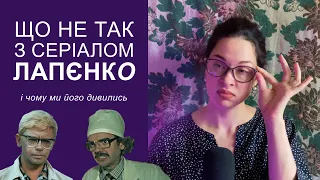 ЩО НЕ ТАК
З СЕРІАЛОМ
ЛАПЄНКО

і чому ми його дивились